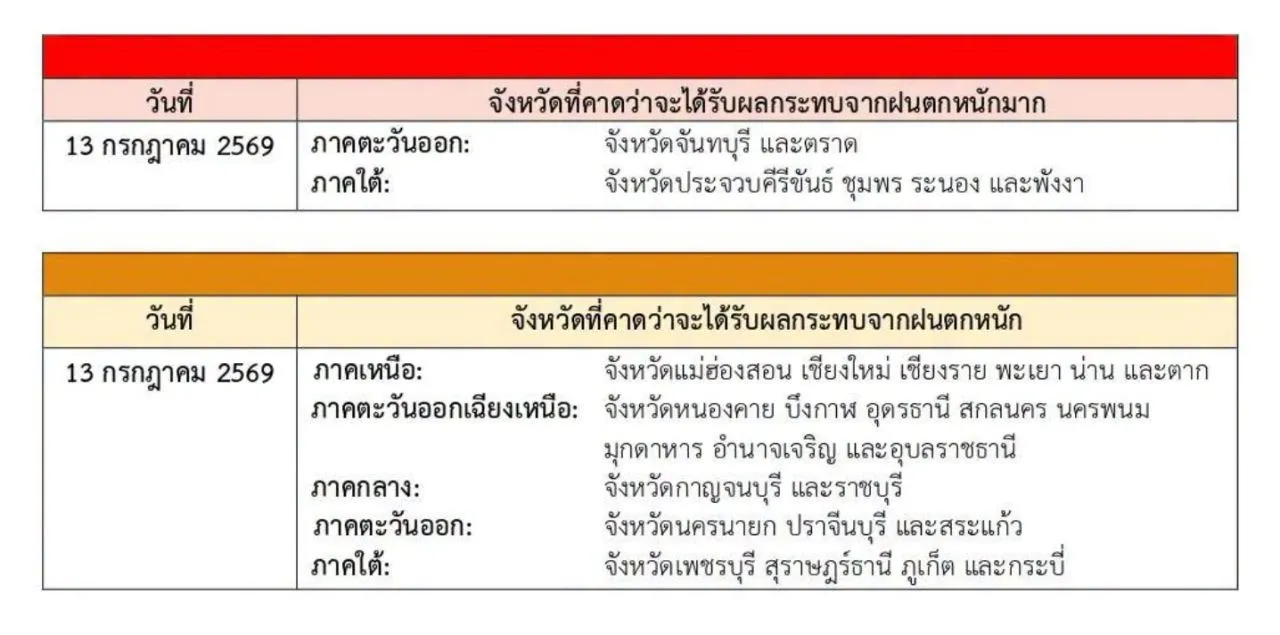 | วันที่ | จังหวัดที่คาดว่าจะได้รับผลกระทบจากฝนตกหนักมาก |
|---|---|
| 13 กรกฎาคม 2569 | ภาคตะวันออก: จังหวัดจันทบุรี และตราด ภาคใต้: จังหวัดประจวบคีรีขันธ์ ชุมพร ระนอง และพังงา |

| วันที่ | จังหวัดที่คาดว่าจะได้รับผลกระทบจากฝนตกหนัก |
|---|---|
| 13 กรกฎาคม 2569 | ภาคเหนือ: จังหวัดแม่ฮ่องสอน เชียงใหม่ เชียงราย พะเยา น่าน และตาก ภาคตะวันออกเฉียงเหนือ: จังหวัดหนองคาย บึงกาฬ อุดรธานี สกลนคร นครพนม มุกดาหาร อำนาจเจริญ และอุบลราชธานี ภาคกลาง: จังหวัดกาญจนบุรี และราชบุรี ภาคตะวันออก: จังหวัดนครนายก ปราจีนบุรี และสระแก้ว ภาคใต้: จังหวัดเพชรบุรี สุราษฎร์ธานี ภูเก็ต และกระบี่ |